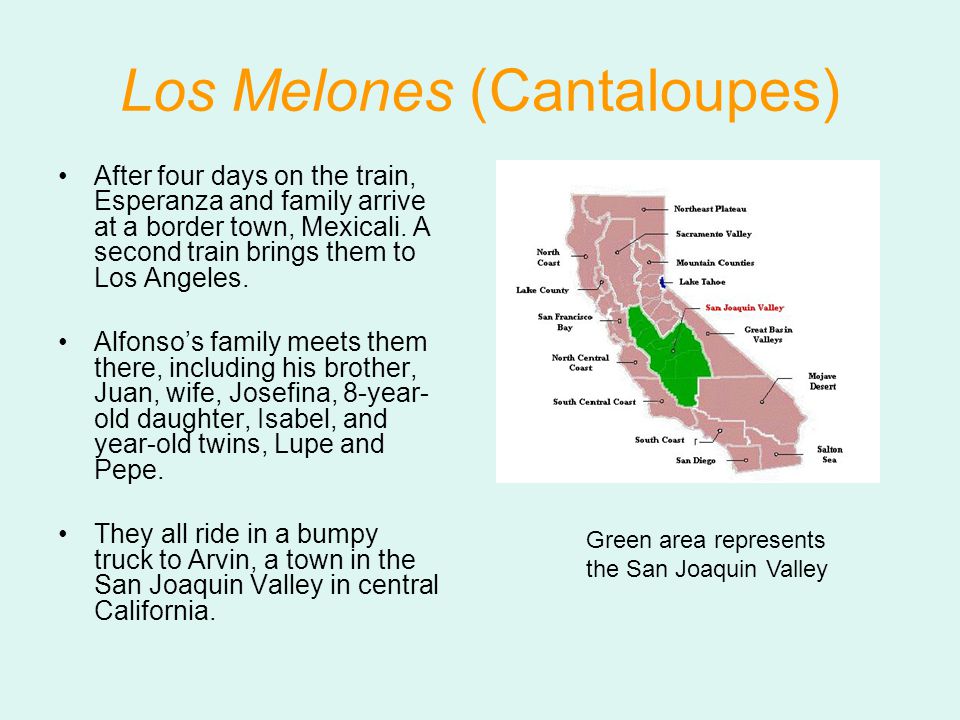 Los Melones (Cantaloupes)

• After four days on the train, Esperanza and family arrive at a border town, Mexicali. A second train brings them to Los Angeles.

• Alfonso's family meets them there, including his brother, Juan, wife, Josefina, 8-year-old daughter, Isabel, and year-old twins, Lupe and Pepe.

• They all ride in a bumpy truck to Arvin, a town in the San Joaquin Valley in central California.

Northeast Plateau
Sacramento Valley
North Coast
Mountain Counties
Lake Tahoe
Lake County
San Joaquin Valley
San Francisco Bay
Great Basin Valleys
North Central Coast
Mojave Desert
South Central Coast
South Coast
Salton Sea
San Diego

Green area represents the San Joaquin Valley